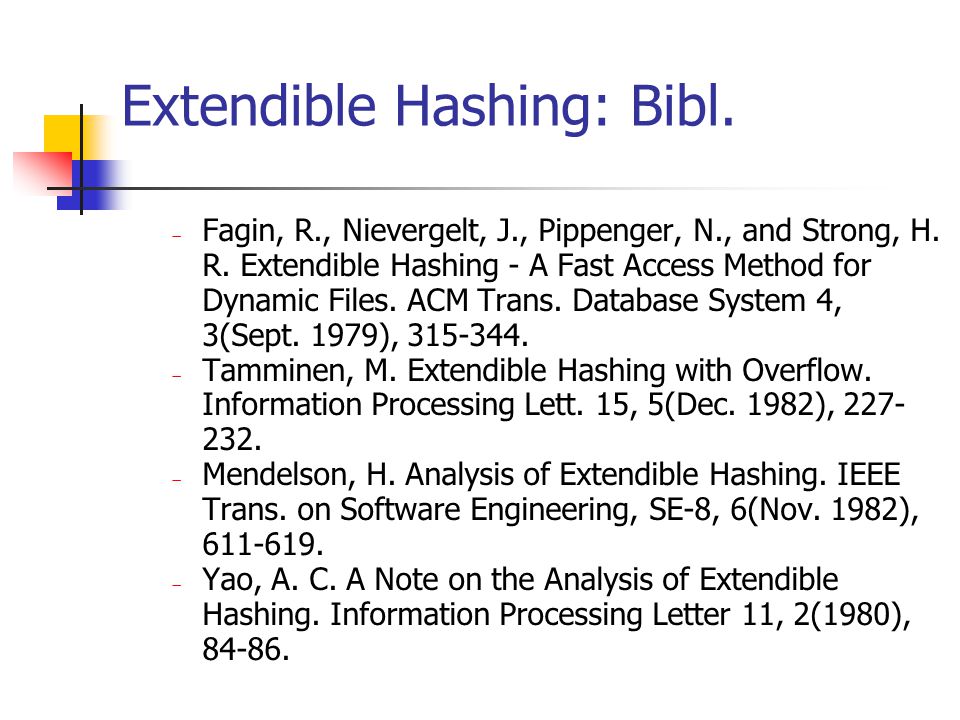 Extendible Hashing: Bibl.

– Fagin, R., Nievergelt, J., Pippenger, N., and Strong, H. R. Extendible Hashing - A Fast Access Method for Dynamic Files. ACM Trans. Database System 4, 3(Sept. 1979), 315-344.
– Tamminen, M. Extendible Hashing with Overflow. Information Processing Lett. 15, 5(Dec. 1982), 227-232.
– Mendelson, H. Analysis of Extendible Hashing. IEEE Trans. on Software Engineering, SE-8, 6(Nov. 1982), 611-619.
– Yao, A. C. A Note on the Analysis of Extendible Hashing. Information Processing Letter 11, 2(1980), 84-86.